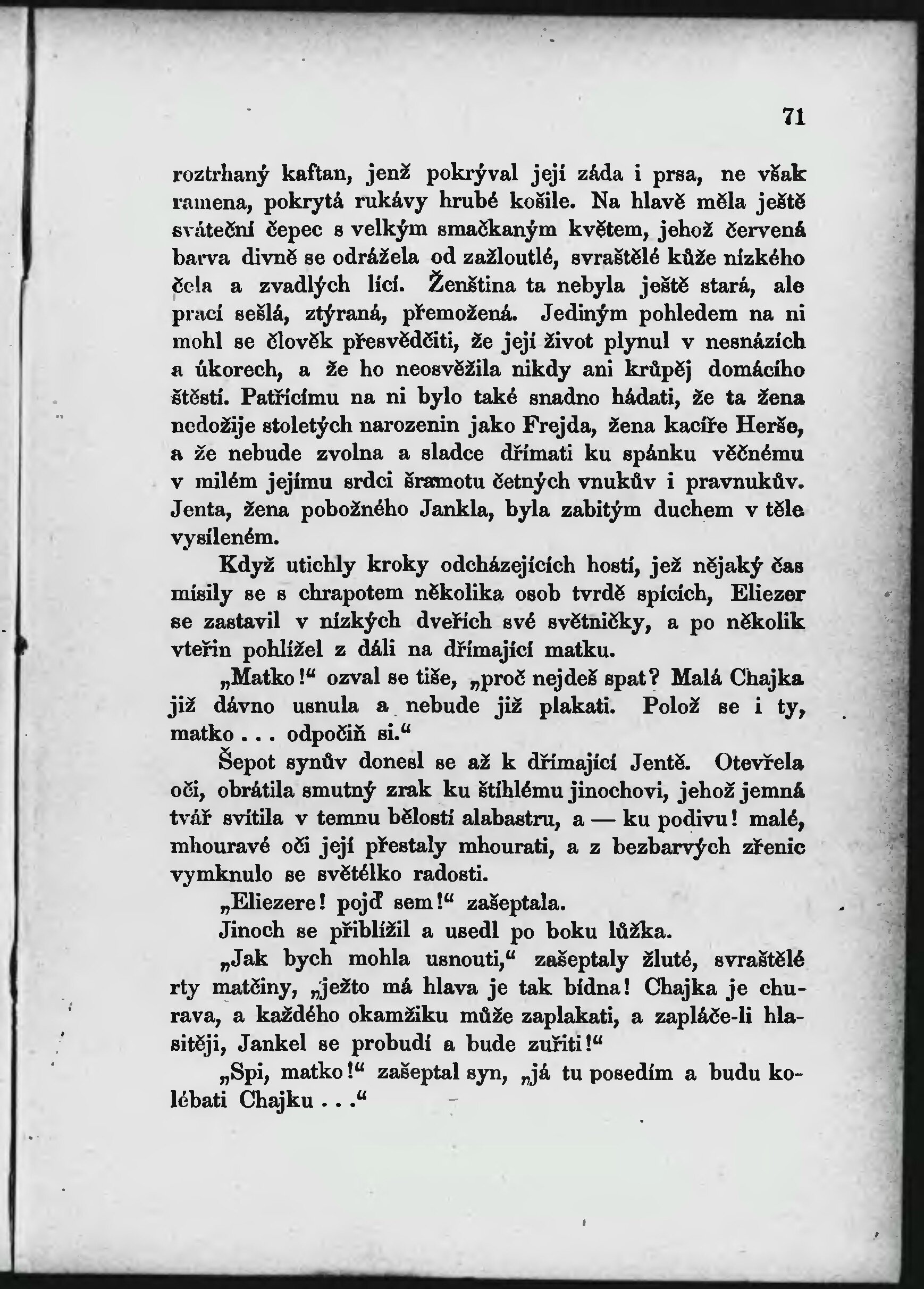 71

roztrhaný kaftan, jenž pokrýval její záda i prsa, ne však ramena, pokrytá rukávy hrubé košile. Na hlavě měla ještě sváteční čepec s velkým smačkaným květem, jehož červená barva divně se odrážela od zažloutlé, svraštělé kůže nízkého čela a zvadlých lící. Ženština ta nebyla ještě stará, ale prací sešlá, ztýraná, přemožená. Jediným pohledem na ni mohl se člověk přesvědčiti, že její život plynul v nesnázích a úkorech, a že ho neosvěžila nikdy ani krůpěj domácího štěstí. Patřícímu na ni bylo také snadno hádati, že ta žena nedožije stoletých narozenin jako Frejda, žena kacíře Herše, a že nebude zvolna a sladce dřímati ku spánku věčnému v milém jejímu srdci šramotu četných vnukův i pravnukův. Jenta, žena pobožného Jankla, byla zabitým duchem v těle vysíleném.

Když utichly kroky odcházejících hostí, jež nějaký čas mísily se s chrapotem několika osob tvrdě spících, Eliezer se zastavil v nízkých dveřích své světničky, a po několik vteřin pohlížel z dáli na dřímající matku.

„Matko!“ ozval se tiše, „proč nejdeš spat? Malá Chajka již dávno usnula a nebude již plakati. Polož se i ty, matko . . . odpočiň si.“

Šepot synův donesl se až k dřímající Jentě. Otevřela oči, obrátila smutný zrak ku štíhlému jinochovi, jehož jemná tvář svítila v temnu bělostí alabastru, a — ku podivu! malé, mhouravé oči její přestaly mhourati, a z bezbarvých zřenic vymknulo se světélko radosti.

„Eliezere! pojď sem!“ zašeptala.

Jinoch se přiblížil a usedl po boku lůžka.

„Jak bych mohla usnouti,“ zašeptaly žluté, svraštělé rty matčiny, „ježto má hlava je tak bídna! Chajka je churava, a každého okamžiku může zaplakati, a zapláče-li hlasitěji, Jankel se probudí a bude zuřiti!“

„Spi, matko!“ zašeptal syn, „já tu posedím a budu kolébati Chajku . . .“